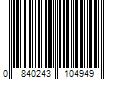 0 840243 104949